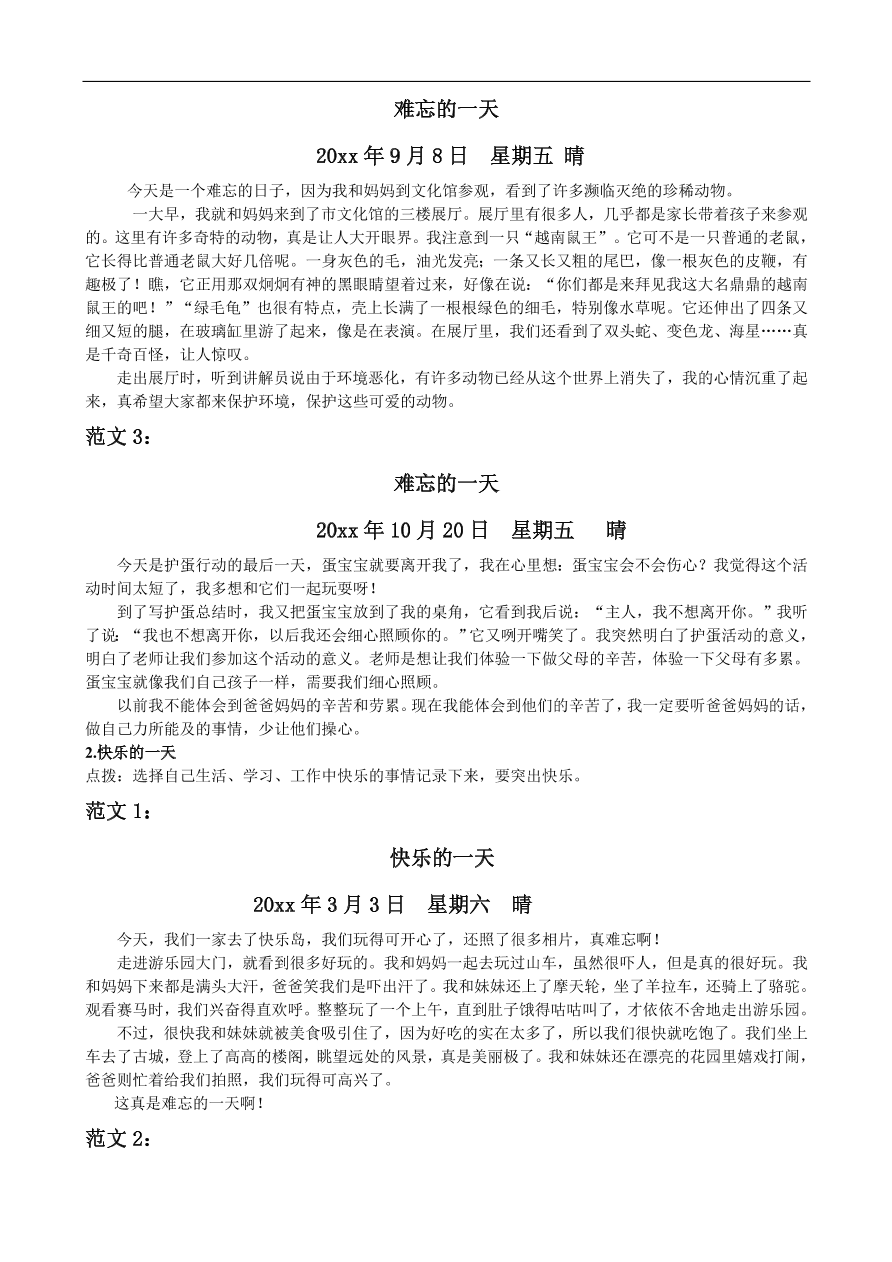 难忘的一天

20xx 年 9 月 8 日　星期五 晴

今天是一个难忘的日子，因为我和妈妈到文化馆参观，看到了许多濒临灭绝的珍稀动物。

一大早，我就和妈妈来到了市文化馆的三楼展厅。展厅里有很多人，几乎都是家长带着孩子来参观的。这里有许多奇特的动物，真是让人大开眼界。我注意到一只“越南鼠王”。它可不是一只普通的老鼠，它长得比普通老鼠大好几倍呢。一身灰色的毛，油光发亮；一条又长又粗的尾巴，像一根灰色的皮鞭，有趣极了！瞧，它正用那双炯炯有神的黑眼睛望着过来，好像在说：“你们都是来拜见我这大名鼎鼎的越南鼠王的吧！”“绿毛龟”也很有特点，壳上长满了一根根绿色的细毛，特别像水草呢。它还伸出了四条又细又短的腿，在玻璃缸里游了起来，像是在表演。在展厅里，我们还看到了双头蛇、变色龙、海星……真是千奇百怪，让人惊叹。

走出展厅时，听到讲解员说由于环境恶化，有许多动物已经从这个世界上消失了，我的心情沉重了起来，真希望大家都来保护环境，保护这些可爱的动物。

范文 3：

难忘的一天

20xx 年 10 月 20 日　星期五　 晴

今天是护蛋行动的最后一天，蛋宝宝就要离开我了，我在心里想：蛋宝宝会不会伤心？我觉得这个活动时间太短了，我多想和它们一起玩耍呀！

到了写护蛋总结时，我又把蛋宝宝放到了我的桌角，它看到我后说：“主人，我不想离开你。”我听了说：“我也不想离开你，以后我还会细心照顾你的。”它又咧开嘴笑了。我突然明白了护蛋活动的意义，明白了老师让我们参加这个活动的意义。老师是想让我们体验一下做父母的辛苦，体验一下父母有多累。蛋宝宝就像我们自己孩子一样，需要我们细心照顾。

以前我不能体会到爸爸妈妈的辛苦和劳累。现在我能体会到他们的辛苦了，我一定要听爸爸妈妈的话，做自己力所能及的事情，少让他们操心。

2.快乐的一天

点拨：选择自己生活、学习、工作中快乐的事情记录下来，要突出快乐。

范文 1：

快乐的一天

20xx 年 3 月 3 日　星期六　晴

今天，我们一家去了快乐岛，我们玩得可开心了，还照了很多相片，真难忘啊！

走进游乐园大门，就看到很多好玩的。我和妈妈一起去玩过山车，虽然很吓人，但是真的很好玩。我和妈妈下来都是满头大汗，爸爸笑我们是吓出汗了。我和妹妹还上了摩天轮，坐了羊拉车，还骑上了骆驼。观看赛马时，我们兴奋得直欢呼。整整玩了一个上午，直到肚子饿得咕咕叫了，才依依不舍地走出游乐园。

不过，很快我和妹妹就被美食吸引住了，因为好吃的实在太多了，所以我们很快就吃饱了。我们坐上车去了古城，登上了高高的楼阁，眺望远处的风景，真是美丽极了。我和妹妹还在漂亮的花园里嬉戏打闹，爸爸则忙着给我们拍照，我们玩得可高兴了。

这真是难忘的一天啊！

范文 2：